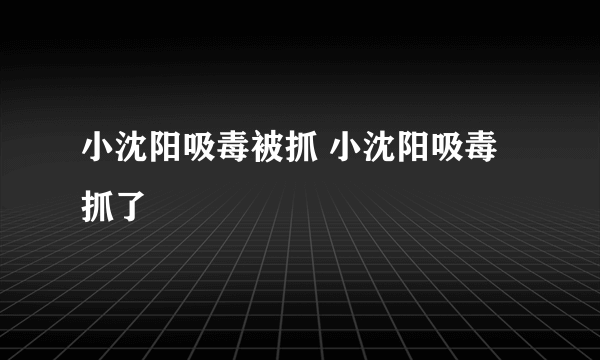 小沈阳吸毒被抓 小沈阳吸毒抓了